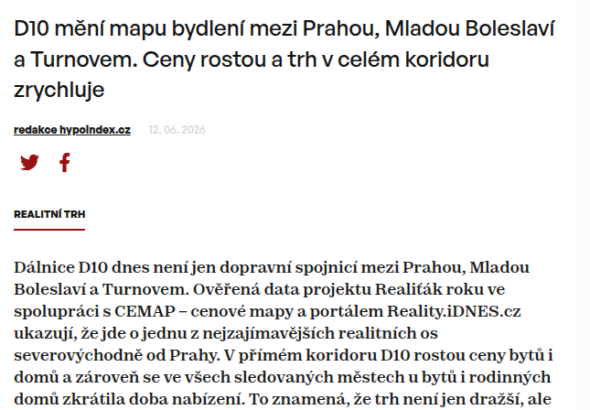 D10 mění mapu bydlení mezi Prahou, Mladou Boleslaví a Turnovem. Ceny rostou a trh v celém koridoru zrychluje

redakce hypoindex.cz 12. 06. 2026

REALITNÍ TRH

Dálnice D10 dnes není jen dopravní spojnicí mezi Prahou, Mladou Boleslaví a Turnovem. Ověřená data projektu Realiťák roku ve spolupráci s CEMAP – cenové mapy a portálem Reality.iDNES.cz ukazují, že jde o jednu z nejzajímavějších realitních os severovýchodně od Prahy. V přímém koridoru D10 rostou ceny bytů i domů a zároveň se ve všech sledovaných městech u bytů i rodinných domů zkrátila doba nabízení. To znamená, že trh není jen dražší, ale